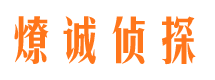 燎诚侦探